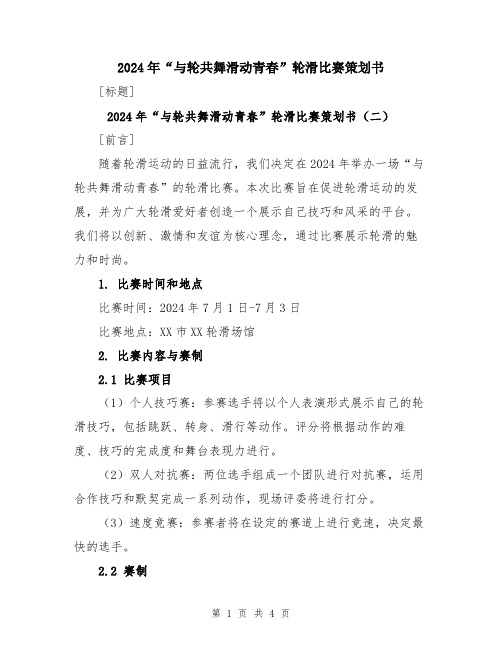 2024年“与轮共舞滑动青春”轮滑比赛策划书

[标题]

2024年“与轮共舞滑动青春”轮滑比赛策划书（二）

[前言]

随着轮滑运动的日益流行，我们决定在2024年举办一场“与轮共舞滑动青春”的轮滑比赛。本次比赛旨在促进轮滑运动的发展，并为广大轮滑爱好者创造一个展示自己技巧和风采的平台。我们将以创新、激情和友谊为核心理念，通过比赛展示轮滑的魅力和时尚。

1. 比赛时间和地点

比赛时间：2024年7月1日-7月3日

比赛地点：XX市XX轮滑场馆

2. 比赛内容与赛制

2.1 比赛项目

（1）个人技巧赛：参赛选手将以个人表演形式展示自己的轮滑技巧，包括跳跃、转身、滑行等动作。评分将根据动作的难度、技巧的完成度和舞台表现力进行。

（2）双人对抗赛：两位选手组成一个团队进行对抗赛，运用合作技巧和默契完成一系列动作，现场评委将进行打分。

（3）速度竞赛：参赛者将在设定的赛道上进行竞速，决定最快的选手。

2.2 赛制

第 1 页 共 4 页